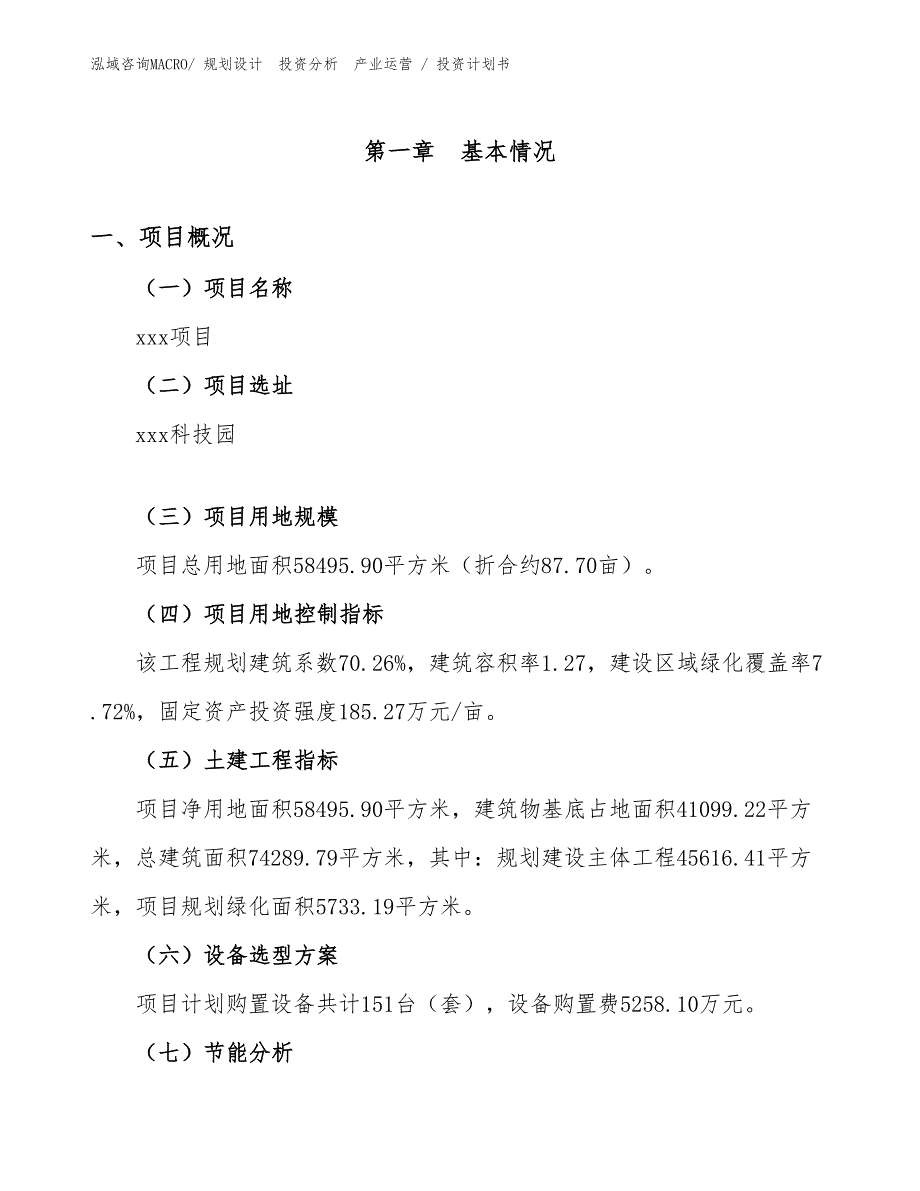 泓域咨询MACRO/ 规划设计 投资分析 产业运营 / 投资计划书

第一章 基本情况

一、项目概况

（一）项目名称

xxx项目

（二）项目选址

xxx科技园

（三）项目用地规模

项目总用地面积58495.90平方米（折合约87.70亩）。

（四）项目用地控制指标

该工程规划建筑系数70.26%，建筑容积率1.27，建设区域绿化覆盖率7.72%，固定资产投资强度185.27万元/亩。

（五）土建工程指标

项目净用地面积58495.90平方米，建筑物基底占地面积41099.22平方米，总建筑面积74289.79平方米，其中：规划建设主体工程45616.41平方米，项目规划绿化面积5733.19平方米。

（六）设备选型方案

项目计划购置设备共计151台（套），设备购置费5258.10万元。

（七）节能分析